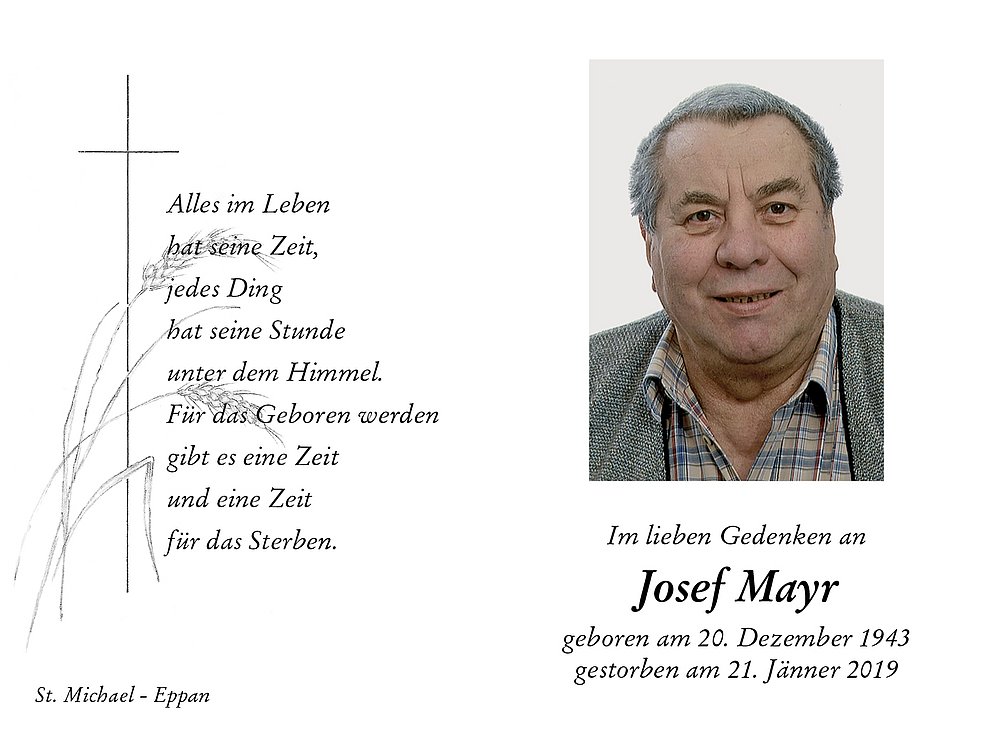 Alles im Leben
hat seine Zeit,
jedes Ding
hat seine Stunde
unter dem Himmel.
Für das Geboren werden
gibt es eine Zeit
und eine Zeit
für das Sterben.

St. Michael - Eppan

Im lieben Gedenken an

Josef Mayr

geboren am 20. Dezember 1943
gestorben am 21. Jänner 2019